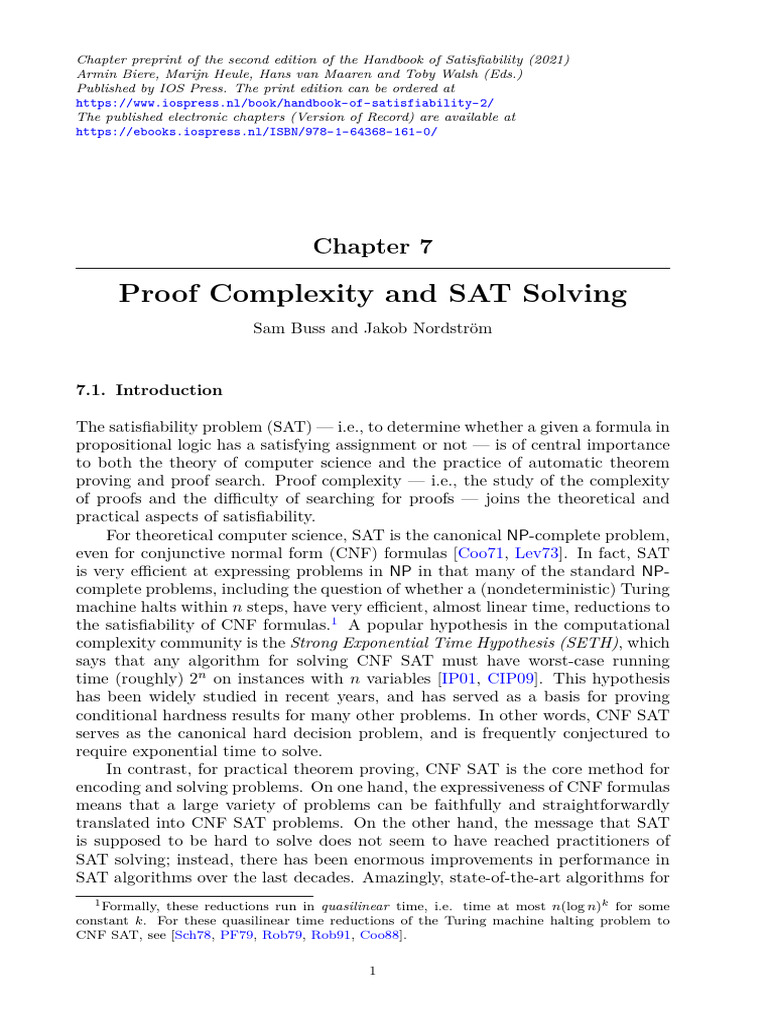 Chapter preprint of the second edition of the Handbook of Satisfiability (2021)
Armin Biere, Marijn Heule, Hans van Maaren and Toby Walsh (Eds.)
Published by IOS Press. The print edition can be ordered at
https://www.iospress.nl/book/handbook-of-satisfiability-2/
The published electronic chapters (Version of Record) are available at
https://ebooks.iospress.nl/ISBN/978-1-64368-161-0/

Chapter 7

Proof Complexity and SAT Solving

Sam Buss and Jakob Nordström

7.1. Introduction

The satisfiability problem (SAT) — i.e., to determine whether a given a formula in propositional logic has a satisfying assignment or not — is of central importance to both the theory of computer science and the practice of automatic theorem proving and proof search. Proof complexity — i.e., the study of the complexity of proofs and the difficulty of searching for proofs — joins the theoretical and practical aspects of satisfiability.

For theoretical computer science, SAT is the canonical NP-complete problem, even for conjunctive normal form (CNF) formulas [Coo71, Lev73]. In fact, SAT is very efficient at expressing problems in NP in that many of the standard NP-complete problems, including the question of whether a (nondeterministic) Turing machine halts within $n$ steps, have very efficient, almost linear time, reductions to the satisfiability of CNF formulas.$^1$ A popular hypothesis in the computational complexity community is the Strong Exponential Time Hypothesis (SETH), which says that any algorithm for solving CNF SAT must have worst-case running time (roughly) $2^n$ on instances with $n$ variables [IP01, CIP09]. This hypothesis has been widely studied in recent years, and has served as a basis for proving conditional hardness results for many other problems. In other words, CNF SAT serves as the canonical hard decision problem, and is frequently conjectured to require exponential time to solve.

In contrast, for practical theorem proving, CNF SAT is the core method for encoding and solving problems. On one hand, the expressiveness of CNF formulas means that a large variety of problems can be faithfully and straightforwardly translated into CNF SAT problems. On the other hand, the message that SAT is supposed to be hard to solve does not seem to have reached practitioners of SAT solving; instead, there has been enormous improvements in performance in SAT algorithms over the last decades. Amazingly, state-of-the-art algorithms for

$^1$Formally, these reductions run in quasilinear time, i.e. time at most $n(\log n)^k$ for some constant $k$. For these quasilinear time reductions of the Turing machine halting problem to CNF SAT, see [Sch78, PF79, Rob79, Rob91, Coo88].

1